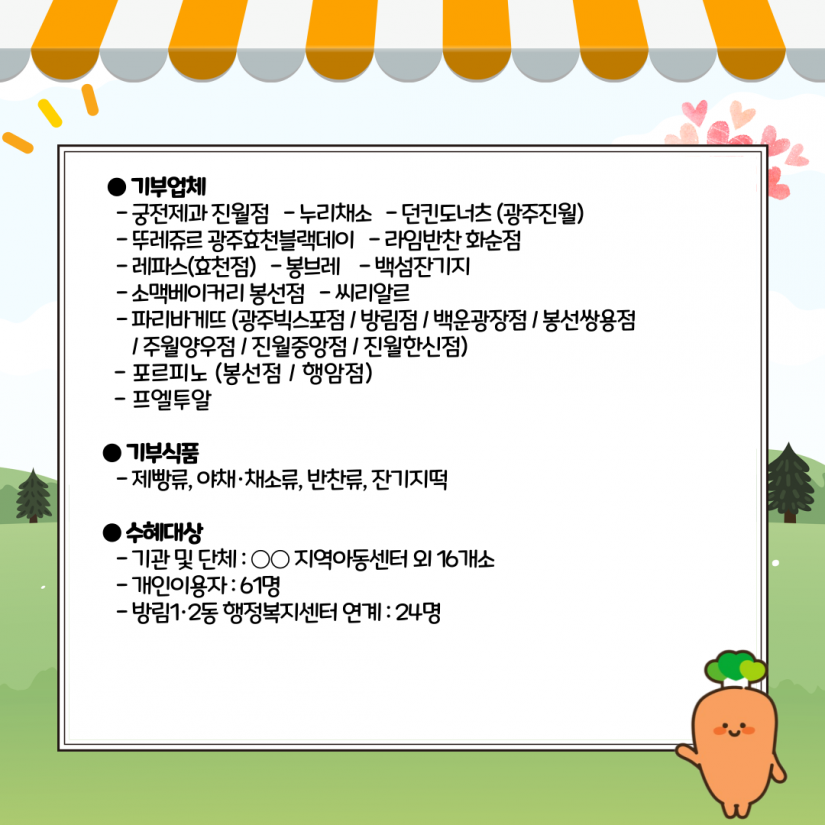 ● 기부업체
- 궁전제과 진월점 - 누리채소 - 던킨도너츠 (광주진월)
- 뚜레쥬르 광주효천블랙데이 - 라임반찬 화순점
- 레파스(효천점) - 봉브레 - 백섬잔기지
- 소맥베이커리 봉선점 - 씨리알르
- 파리바게뜨 (광주빅스포점 / 방림점 / 백운광장점 / 봉선쌍용점 / 주월양우점 / 진월중앙점 / 진월한신점)
- 포르피노 (봉선점 / 행암점)
- 프엘투알

● 기부식품
- 제빵류, 야채·채소류, 반찬류, 잔기지떡

● 수혜대상
- 기관 및 단체 : ○○ 지역아동센터 외 16개소
- 개인이용자 : 61명
- 방림1·2동 행정복지센터 연계 : 24명